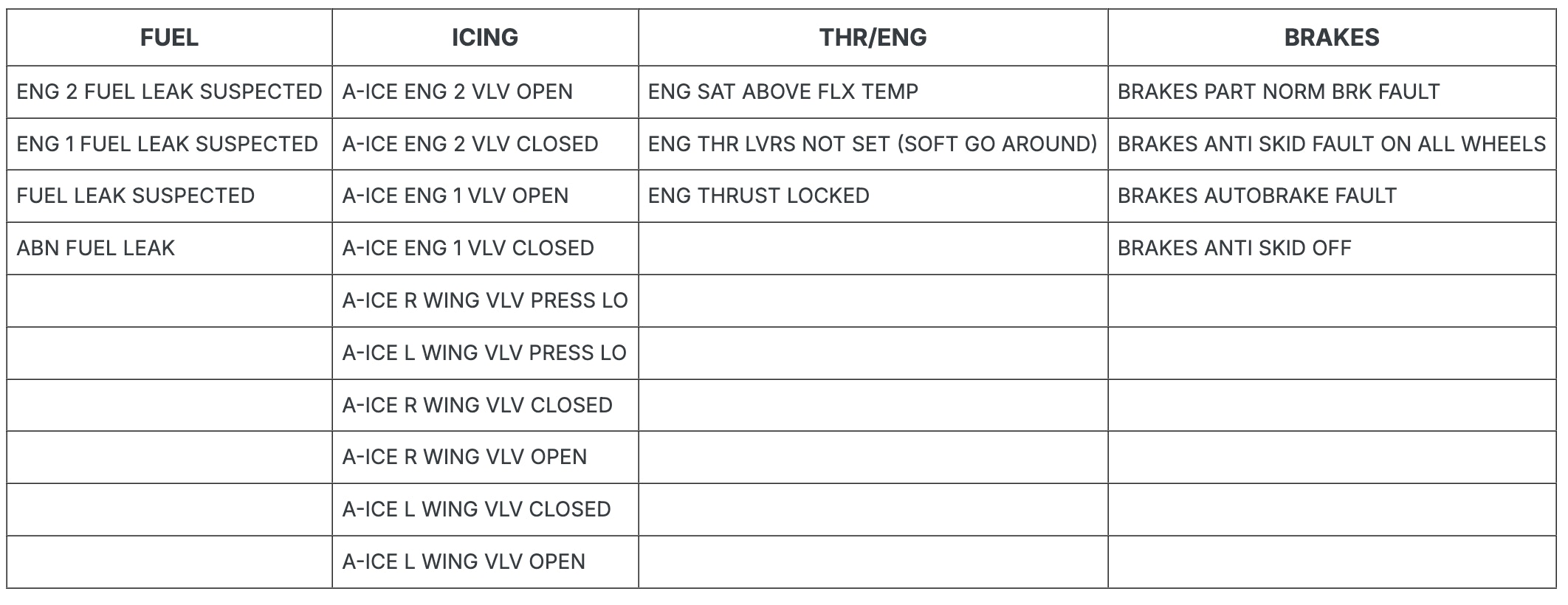 | FUEL | ICING | THR/ENG | BRAKES |
|---|---|---|---|
| ENG 2 FUEL LEAK SUSPECTED | A-ICE ENG 2 VLV OPEN | ENG SAT ABOVE FLX TEMP | BRAKES PART NORM BRK FAULT |
| ENG 1 FUEL LEAK SUSPECTED | A-ICE ENG 2 VLV CLOSED | ENG THR LVRS NOT SET (SOFT GO AROUND) | BRAKES ANTI SKID FAULT ON ALL WHEELS |
| FUEL LEAK SUSPECTED | A-ICE ENG 1 VLV OPEN | ENG THRUST LOCKED | BRAKES AUTOBRAKE FAULT |
| ABN FUEL LEAK | A-ICE ENG 1 VLV CLOSED | | BRAKES ANTI SKID OFF |
| | A-ICE R WING VLV PRESS LO | | |
| | A-ICE L WING VLV PRESS LO | | |
| | A-ICE R WING VLV CLOSED | | |
| | A-ICE R WING VLV OPEN | | |
| | A-ICE L WING VLV CLOSED | | |
| | A-ICE L WING VLV OPEN | | |